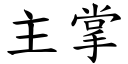 主掌